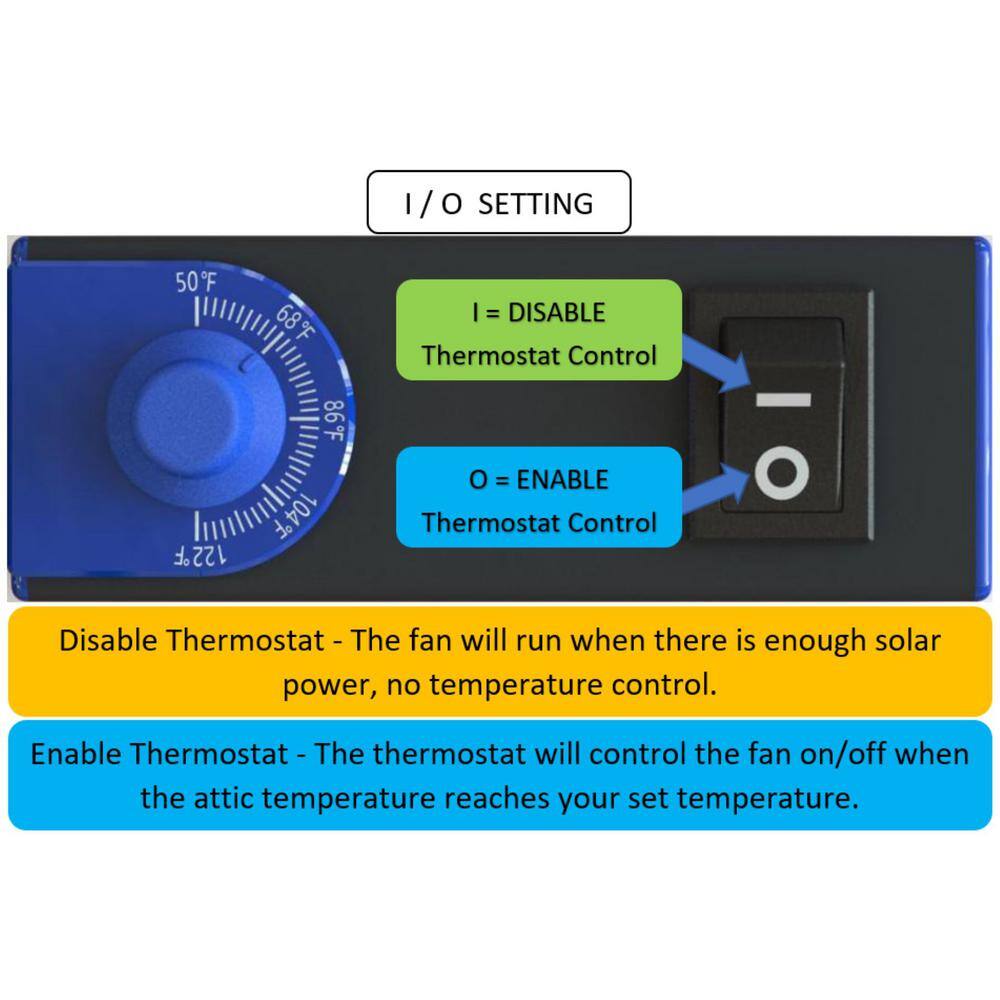 I / O SETTING

50°F
68°F
86°F
104°F
122°F

I = DISABLE Thermostat Control

O = ENABLE Thermostat Control

I

O

Disable Thermostat - The fan will run when there is enough solar power, no temperature control.

Enable Thermostat - The thermostat will control the fan on/off when the attic temperature reaches your set temperature.